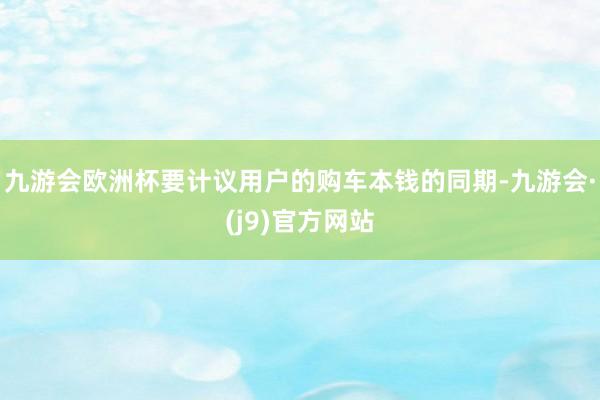 九游会欧洲杯要计议用户的购车本钱的同期-九游会·(j9)官方网站